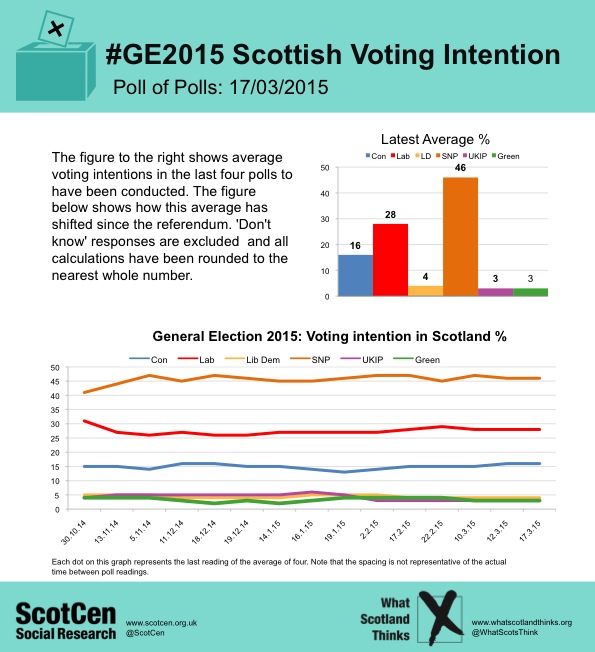 #GE2015 Scottish Voting Intention

Poll of Polls: 17/03/2015

The figure to the right shows average voting intentions in the last four polls to have been conducted. The figure below shows how this average has shifted since the referendum. 'Don't know' responses are excluded and all calculations have been rounded to the nearest whole number.

Latest Average %

Con Lab LD SNP UKIP Green

50
40
30
20
10
0

16 28 4 46 3 3

General Election 2015: Voting intention in Scotland %

Con Lab Lib Dem SNP UKIP Green

50
45
40
35
30
25
20
15
10
5
0

30.10.14 13.11.14 5.11.14 11.12.14 18.12.14 19.12.14 14.1.15 16.1.15 19.1.15 2.2.15 17.2.15 22.2.15 10.3.15 12.3.15 17.3.15

Each dot on this graph represents the last reading of the average of four. Note that the spacing is not representative of the actual time between poll readings.

ScotCen Social Research
www.scotcen.org.uk
@ScotCen

What Scotland Thinks
www.whatscotlandthinks.org
@WhatScotsThink